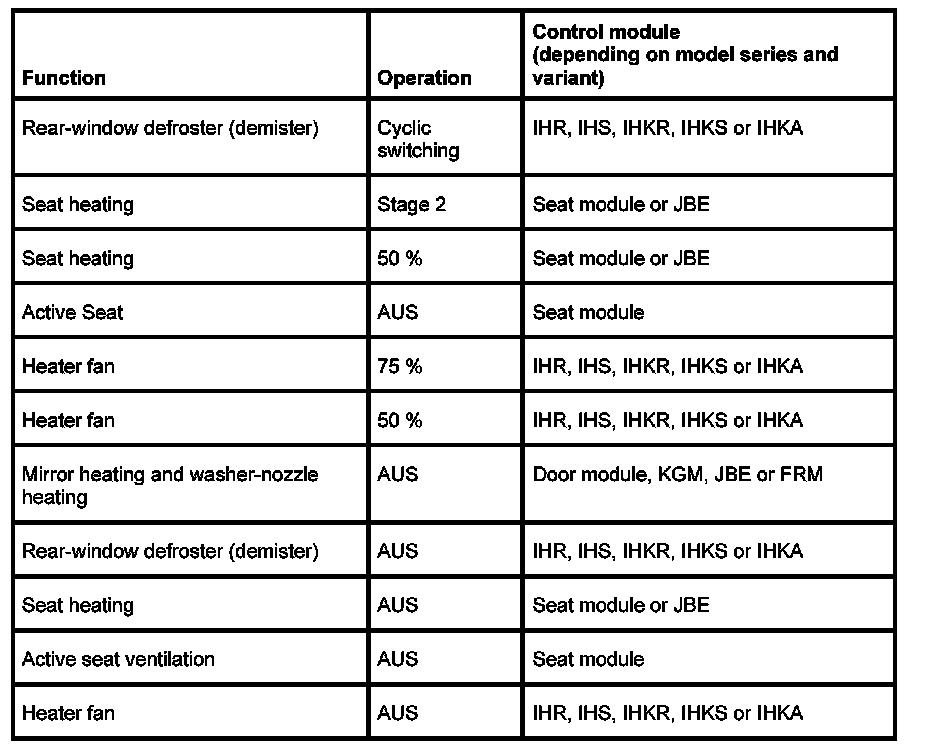 | Function | Operation | Control module (depending on model series and variant) |
|---|---|---|
| Rear-window defroster (demister) | Cyclic switching | IHR, IHS, IHKR, IHKS or IHKA |
| Seat heating | Stage 2 | Seat module or JBE |
| Seat heating | 50 % | Seat module or JBE |
| Active Seat | AUS | Seat module |
| Heater fan | 75 % | IHR, IHS, IHKR, IHKS or IHKA |
| Heater fan | 50 % | IHR, IHS, IHKR, IHKS or IHKA |
| Mirror heating and washer-nozzle heating | AUS | Door module, KGM, JBE or FRM |
| Rear-window defroster (demister) | AUS | IHR, IHS, IHKR, IHKS or IHKA |
| Seat heating | AUS | Seat module or JBE |
| Active seat ventilation | AUS | Seat module |
| Heater fan | AUS | IHR, IHS, IHKR, IHKS or IHKA |